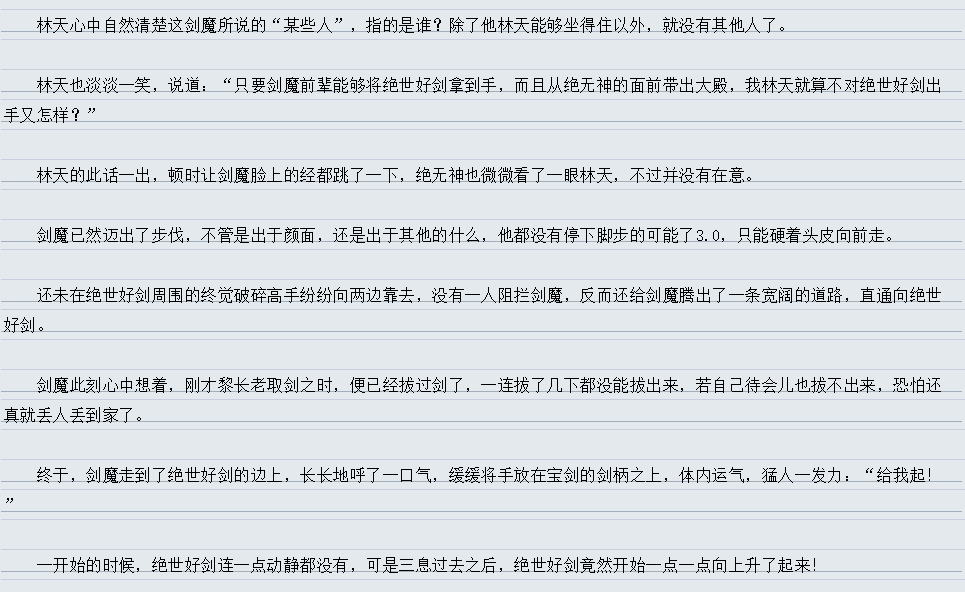 林天心中自然清楚这剑魔所说的“某些人”，指的是谁？除了他林天能够坐得住以外，就没有其他人了。

林天也淡淡一笑，说道：“只要剑魔前辈能够将绝世好剑拿到手，而且从绝无神的面前带出大殿，我林天就算不对绝世好剑出手又怎样？”

林天的此话一出，顿时让剑魔脸上的经都跳了一下，绝无神也微微看了一眼林天，不过并没有在意。

剑魔已然迈出了步伐，不管是出于颜面，还是出于其他的什么，他都没有停下脚步的可能了3.0，只能硬着头皮向前走。

还未在绝世好剑周围的终觉破碎高手纷纷向两边靠去，没有一人阻拦剑魔，反而还给剑魔腾出了一条宽阔的道路，直通向绝世好剑。

剑魔此刻心中想着，刚才黎长老取剑之时，便已经拔过剑了，一连拔了几下都没能拔出来，若自己待会儿也拔不出来，恐怕还真就丢人丢到家了。

终于，剑魔走到了绝世好剑的边上，长长地呼了一口气，缓缓将手放在宝剑的剑柄之上，体内运气，猛人一发力：“给我起！”

一开始的时候，绝世好剑连一点动静都没有，可是三息过去之后，绝世好剑竟然开始一点一点向上升了起来！